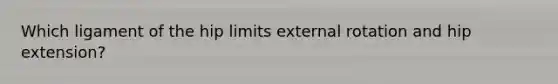 Which ligament of the hip limits external rotation and hip extension?